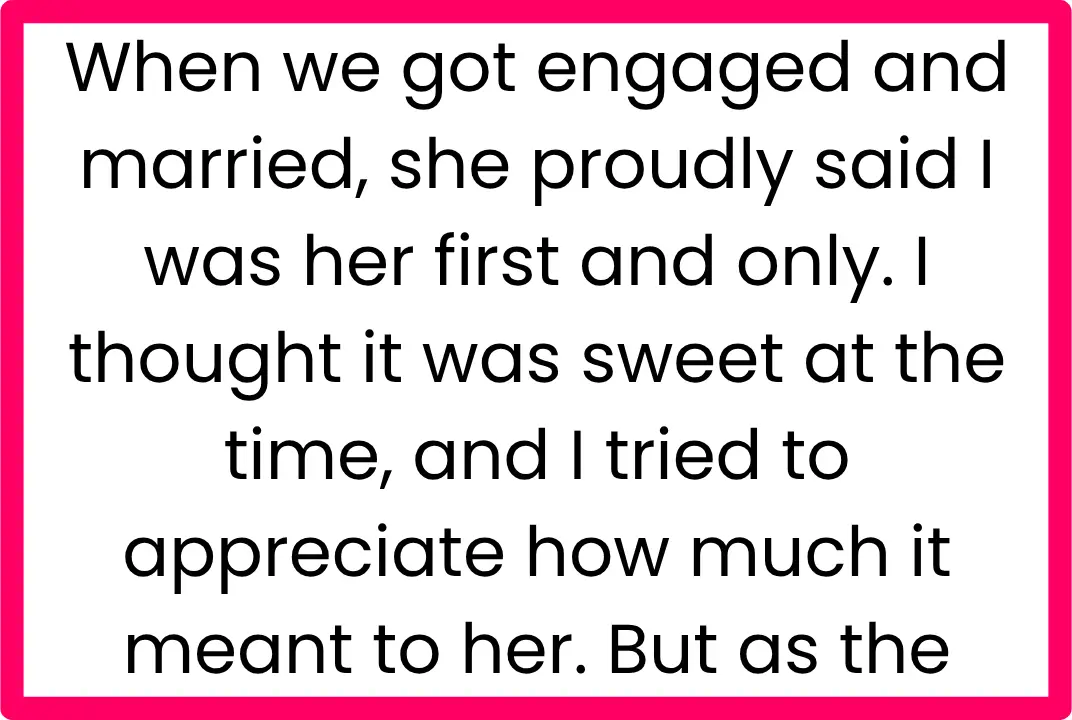 When we got engaged and married, she proudly said I was her first and only. I thought it was sweet at the time, and I tried to appreciate how much it meant to her. But as the